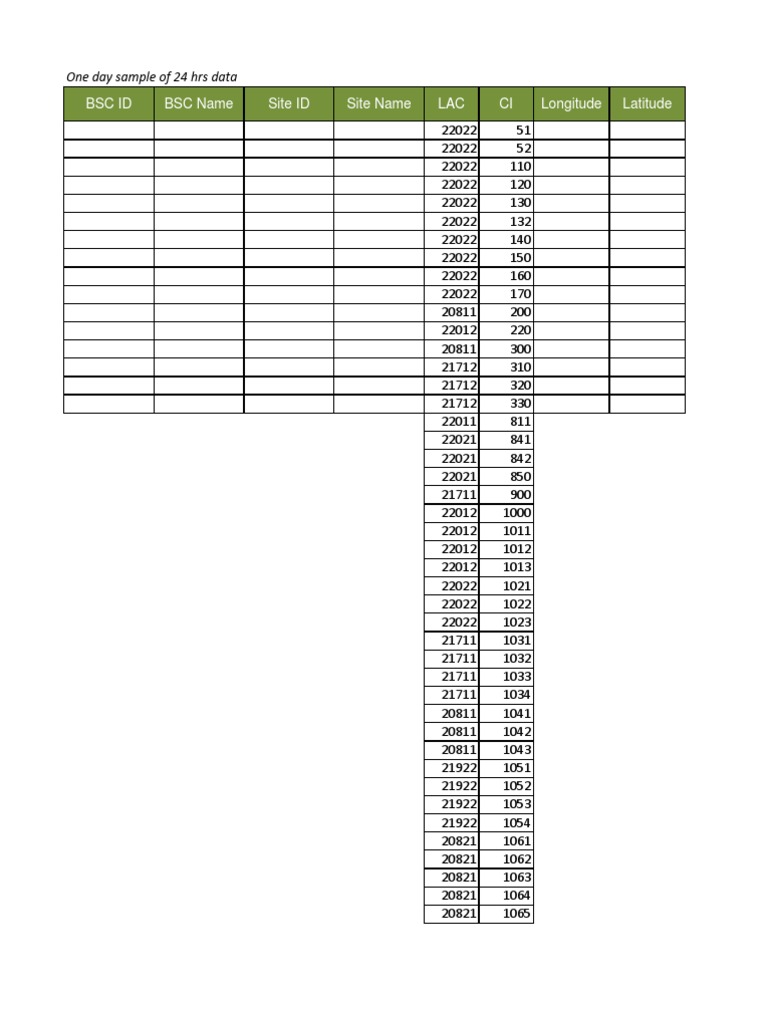 One day sample of 24 hrs data

| BSC ID | BSC Name | Site ID | Site Name | LAC | CI | Longitude | Latitude |
|---|---|---|---|---|---|---|---|
| | | | | 22022 | 51 | | |
| | | | | 22022 | 52 | | |
| | | | | 22022 | 110 | | |
| | | | | 22022 | 120 | | |
| | | | | 22022 | 130 | | |
| | | | | 22022 | 132 | | |
| | | | | 22022 | 140 | | |
| | | | | 22022 | 150 | | |
| | | | | 22022 | 160 | | |
| | | | | 22022 | 170 | | |
| | | | | 20811 | 200 | | |
| | | | | 22012 | 220 | | |
| | | | | 20811 | 300 | | |
| | | | | 21712 | 310 | | |
| | | | | 21712 | 320 | | |
| | | | | 21712 | 330 | | |
| | | | | 22011 | 811 | | |
| | | | | 22021 | 841 | | |
| | | | | 22021 | 842 | | |
| | | | | 22021 | 850 | | |
| | | | | 21711 | 900 | | |
| | | | | 22012 | 1000 | | |
| | | | | 22012 | 1011 | | |
| | | | | 22012 | 1012 | | |
| | | | | 22012 | 1013 | | |
| | | | | 22022 | 1021 | | |
| | | | | 22022 | 1022 | | |
| | | | | 22022 | 1023 | | |
| | | | | 21711 | 1031 | | |
| | | | | 21711 | 1032 | | |
| | | | | 21711 | 1033 | | |
| | | | | 21711 | 1034 | | |
| | | | | 20811 | 1041 | | |
| | | | | 20811 | 1042 | | |
| | | | | 20811 | 1043 | | |
| | | | | 21922 | 1051 | | |
| | | | | 21922 | 1052 | | |
| | | | | 21922 | 1053 | | |
| | | | | 21922 | 1054 | | |
| | | | | 20821 | 1061 | | |
| | | | | 20821 | 1062 | | |
| | | | | 20821 | 1063 | | |
| | | | | 20821 | 1064 | | |
| | | | | 20821 | 1065 | | |